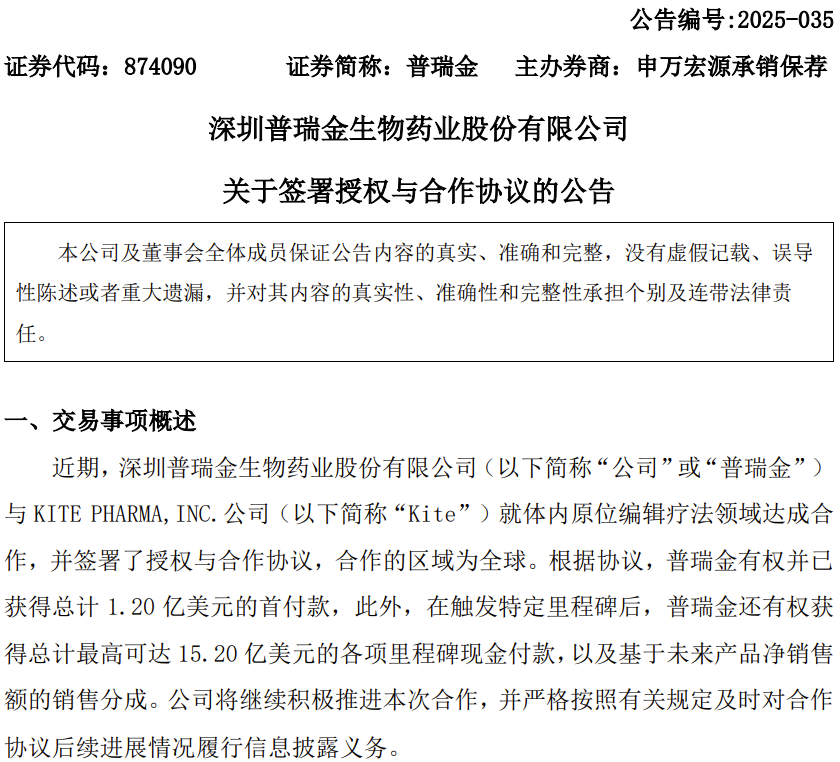 公告编号:2025-035

证券代码：874090　　证券简称：普瑞金　　主办券商：申万宏源承销保荐

深圳普瑞金生物药业股份有限公司

关于签署授权与合作协议的公告

本公司及董事会全体成员保证公告内容的真实、准确和完整，没有虚假记载、误导性陈述或者重大遗漏，并对其内容的真实性、准确性和完整性承担个别及连带法律责任。

一、交易事项概述

近期，深圳普瑞金生物药业股份有限公司（以下简称“公司”或“普瑞金”）与 KITE PHARMA,INC.公司（以下简称“Kite”）就体内原位编辑疗法领域达成合作，并签署了授权与合作协议，合作的区域为全球。根据协议，普瑞金有权并已获得总计 1.20 亿美元的首付款，此外，在触发特定里程碑后，普瑞金还有权获得总计最高可达 15.20 亿美元的各项里程碑现金付款，以及基于未来产品净销售额的销售分成。公司将继续积极推进本次合作，并严格按照有关规定及时对合作协议后续进展情况履行信息披露义务。